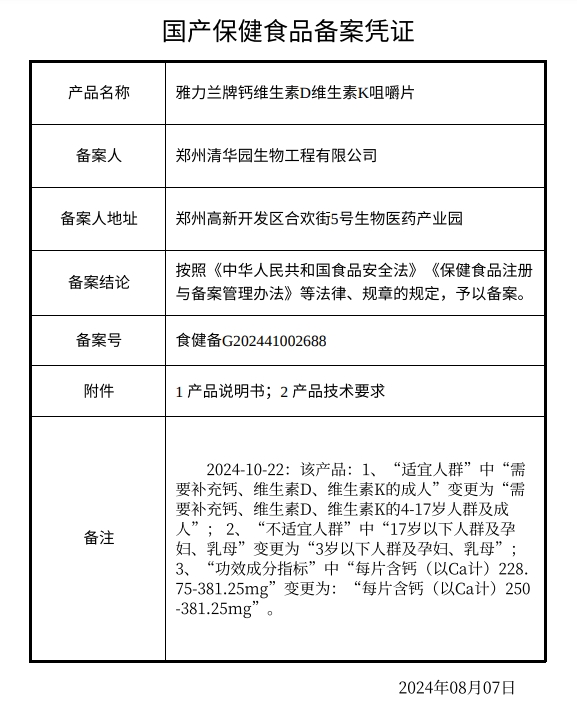 国产保健食品备案凭证

| 产品名称 | 雅力兰牌钙维生素D维生素K咀嚼片 |
|---|---|
| 备案人 | 郑州清华园生物工程有限公司 |
| 备案人地址 | 郑州高新开发区合欢街5号生物医药产业园 |
| 备案结论 | 按照《中华人民共和国食品安全法》《保健食品注册与备案管理办法》等法律、规章的规定，予以备案。 |
| 备案号 | 食健备G202441002688 |
| 附件 | 1 产品说明书；2 产品技术要求 |
| 备注 | 2024-10-22：该产品：1、“适宜人群”中“需要补充钙、维生素D、维生素K的成人”变更为“需要补充钙、维生素D、维生素K的4-17岁人群及成人”；2、“不适宜人群”中“17岁以下人群及孕妇、乳母”变更为“3岁以下人群及孕妇、乳母”；3、“功效成分指标”中“每片含钙（以Ca计）228.75-381.25mg”变更为：“每片含钙（以Ca计）250-381.25mg”。 |

2024年08月07日